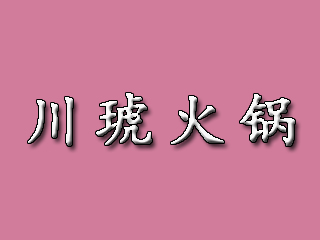 川琥火锅